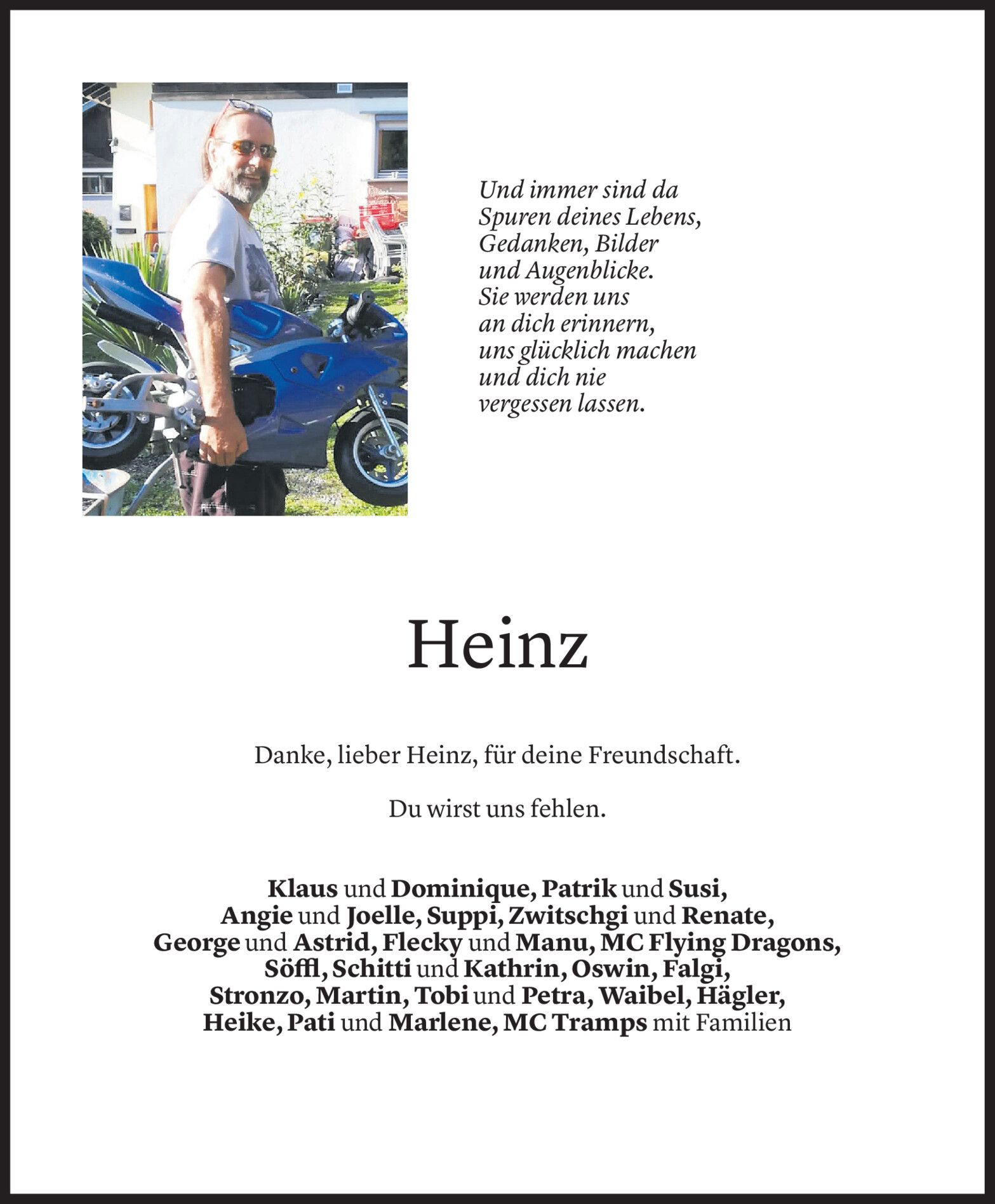 Und immer sind da
Spuren deines Lebens,
Gedanken, Bilder
und Augenblicke.
Sie werden uns
an dich erinnern,
uns glücklich machen
und dich nie
vergessen lassen.

Heinz

Danke, lieber Heinz, für deine Freundschaft.

Du wirst uns fehlen.

Klaus und Dominique, Patrik und Susi, Angie und Joelle, Suppi, Zwitschgi und Renate, George und Astrid, Flecky und Manu, MC Flying Dragons, Söffl, Schitti und Kathrin, Oswin, Falgi, Stronzo, Martin, Tobi und Petra, Waibel, Hägler, Heike, Pati und Marlene, MC Tramps mit Familien